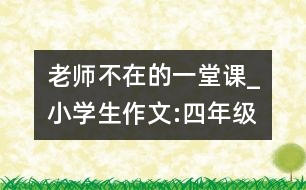 老师不在的一堂课_小学生作文:四年级